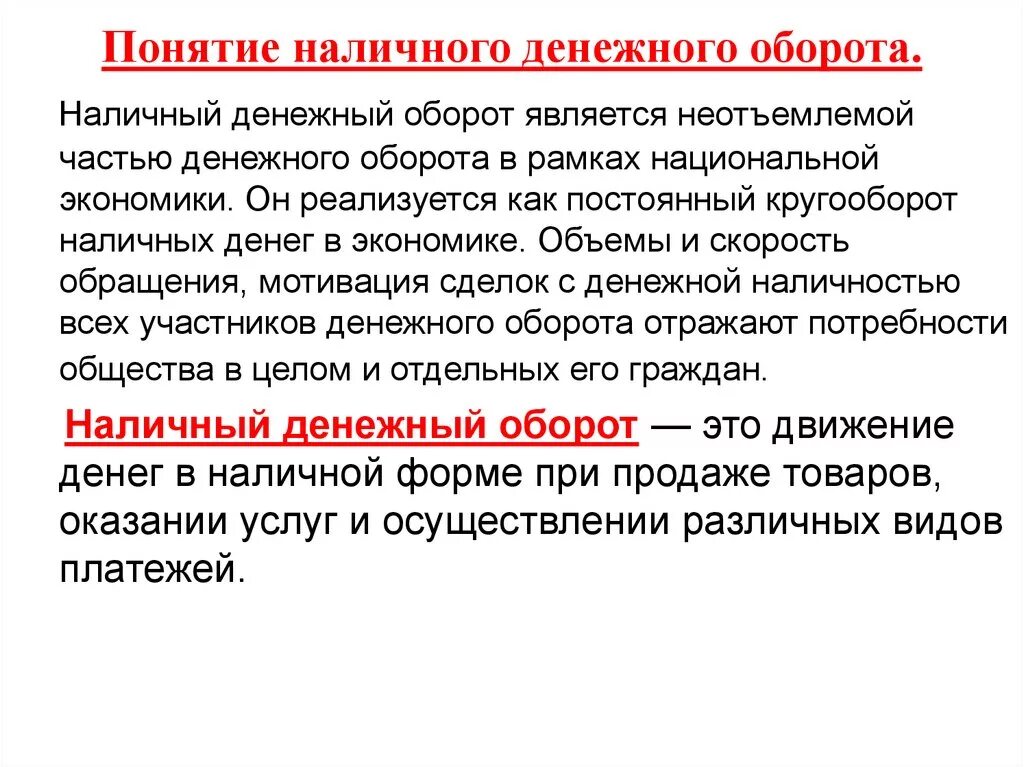 Понятие наличного денежного оборота.

Наличный денежный оборот является неотъемлемой частью денежного оборота в рамках национальной экономики. Он реализуется как постоянный кругооборот наличных денег в экономике. Объемы и скорость обращения, мотивация сделок с денежной наличностью всех участников денежного оборота отражают потребности общества в целом и отдельных его граждан.

Наличный денежный оборот — это движение денег в наличной форме при продаже товаров, оказании услуг и осуществлении различных видов платежей.